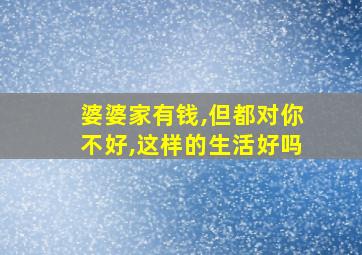 婆婆家有钱,但都对你不好,这样的生活好吗